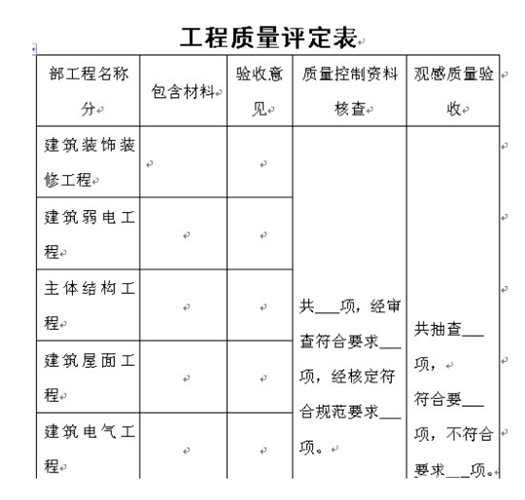 工程质量评定表

| 部工程名称分 | 包含材料 | 验收意见 | 质量控制资料核查 | 观感质量验收 |
|---|---|---|---|---|
| 建筑装饰装修工程 | | | 共___项，经审查符合要求___项，经核定符合规范要求___项。 | 共抽查___项，符合要___项，不符合要求___项。 |
| 建筑弱电工程 | | | | |
| 主体结构工程 | | | | |
| 建筑屋面工程 | | | | |
| 建筑电气工程 | | | | |